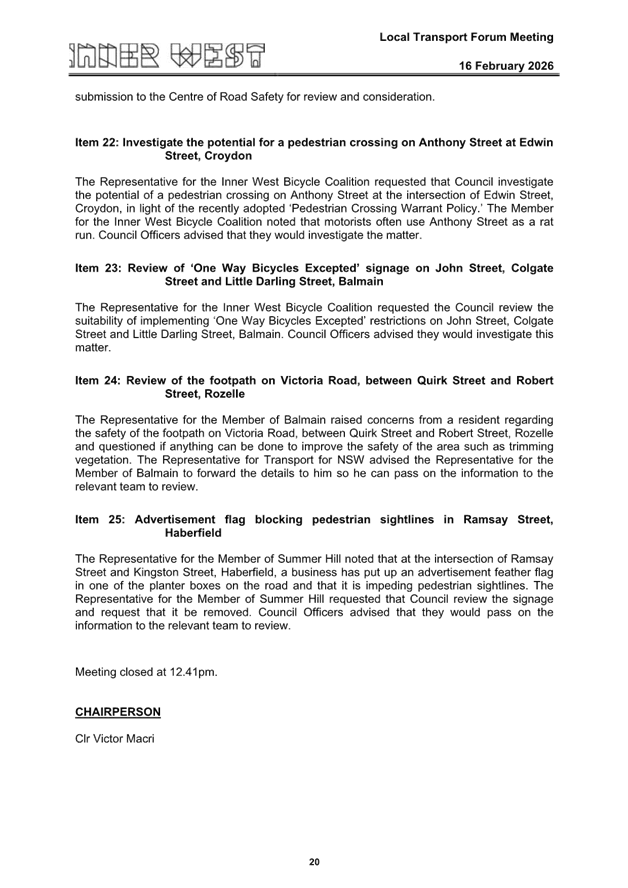 INNER WEST

Local Transport Forum Meeting

16 February 2026

submission to the Centre of Road Safety for review and consideration.

Item 22: Investigate the potential for a pedestrian crossing on Anthony Street at Edwin Street, Croydon

The Representative for the Inner West Bicycle Coalition requested that Council investigate the potential of a pedestrian crossing on Anthony Street at the intersection of Edwin Street, Croydon, in light of the recently adopted 'Pedestrian Crossing Warrant Policy.' The Member for the Inner West Bicycle Coalition noted that motorists often use Anthony Street as a rat run. Council Officers advised that they would investigate the matter.

Item 23: Review of 'One Way Bicycles Excepted' signage on John Street, Colgate Street and Little Darling Street, Balmain

The Representative for the Inner West Bicycle Coalition requested the Council review the suitability of implementing 'One Way Bicycles Excepted' restrictions on John Street, Colgate Street and Little Darling Street, Balmain. Council Officers advised they would investigate this matter.

Item 24: Review of the footpath on Victoria Road, between Quirk Street and Robert Street, Rozelle

The Representative for the Member of Balmain raised concerns from a resident regarding the safety of the footpath on Victoria Road, between Quirk Street and Robert Street, Rozelle and questioned if anything can be done to improve the safety of the area such as trimming vegetation. The Representative for Transport for NSW advised the Representative for the Member of Balmain to forward the details to him so he can pass on the information to the relevant team to review.

Item 25: Advertisement flag blocking pedestrian sightlines in Ramsay Street, Haberfield

The Representative for the Member of Summer Hill noted that at the intersection of Ramsay Street and Kingston Street, Haberfield, a business has put up an advertisement feather flag in one of the planter boxes on the road and that it is impeding pedestrian sightlines. The Representative for the Member of Summer Hill requested that Council review the signage and request that it be removed. Council Officers advised that they would pass on the information to the relevant team to review.

Meeting closed at 12.41pm.

CHAIRPERSON

Clr Victor Macri

20